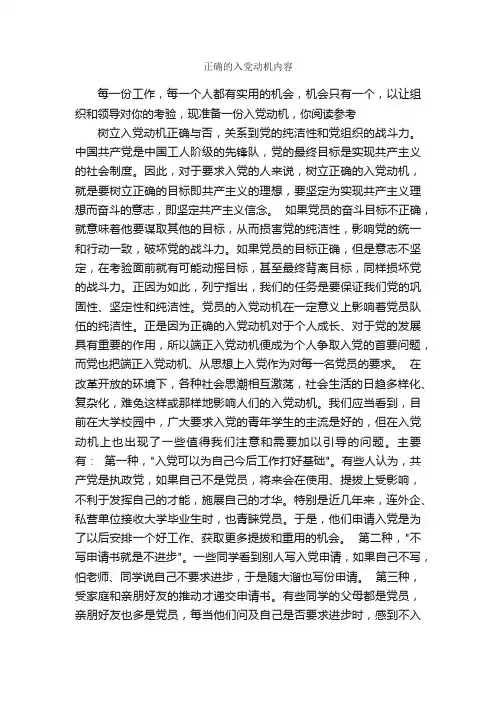 正确的入党动机内容

每一份工作，每一个人都有实用的机会，机会只有一个，以让组织和领导对你的考验，现准备一份入党动机，你阅读参考

树立入党动机正确与否，关系到党的纯洁性和党组织的战斗力。中国共产党是中国工人阶级的先锋队，党的最终目标是实现共产主义的社会制度。因此，对于要求入党的人来说，树立正确的入党动机，就是要树立正确的目标即共产主义的理想，要坚定为实现共产主义理想而奋斗的意志，即坚定共产主义信念。　如果党员的奋斗目标不正确，就意味着他要谋取其他的目标，从而损害党的纯洁性，影响党的统一和行动一致，破坏党的战斗力。如果党员的目标正确，但是意志不坚定，在考验面前就有可能动摇目标，甚至最终背离目标，同样损坏党的战斗力。正因为如此，列宁指出，我们的任务是要保证我们党的巩固性、坚定性和纯洁性。党员的入党动机在一定意义上影响着党员队伍的纯洁性。正是因为正确的入党动机对于个人成长、对于党的发展具有重要的作用，所以端正入党动机便成为个人争取入党的首要问题，而党也把端正入党动机、从思想上入党作为对每一名党员的要求。　在改革开放的环境下，各种社会思潮相互激荡，社会生活的日趋多样化、复杂化，难免这样或那样地影响人们的入党动机。我们应当看到，目前在大学校园中，广大要求入党的青年学生的主流是好的，但在入党动机上也出现了一些值得我们注意和需要加以引导的问题。主要有：　第一种，"入党可以为自己今后工作打好基础"。有些人认为，共产党是执政党，如果自己不是党员，将来会在使用、提拔上受影响，不利于发挥自己的才能，施展自己的才华。特别是近几年来，连外企、私营单位接收大学毕业生时，也青睐党员。于是，他们申请入党是为了以后安排一个好工作、获取更多提拔和重用的机会。　第二种，"不写申请书就是不进步"。一些同学看到别人写入党申请，如果自己不写，怕老师、同学说自己不要求进步，于是随大溜也写份申请。　第三种，受家庭和亲朋好友的推动才递交申请书。有些同学的父母都是党员，亲朋好友也多是党员，每当他们问及自己是否要求进步时，感到不入